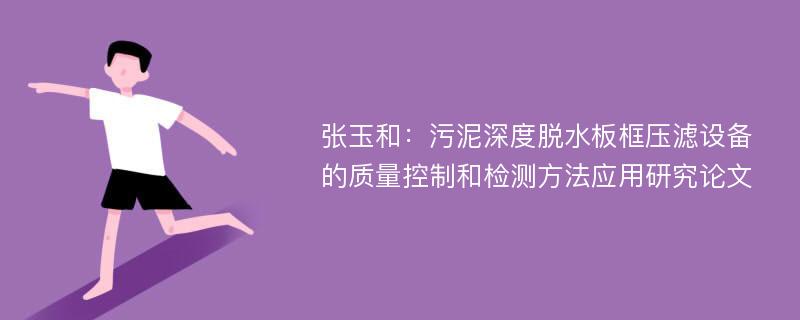 张玉和：污泥深度脱水板框压滤设备的质量控制和检测方法应用研究论文